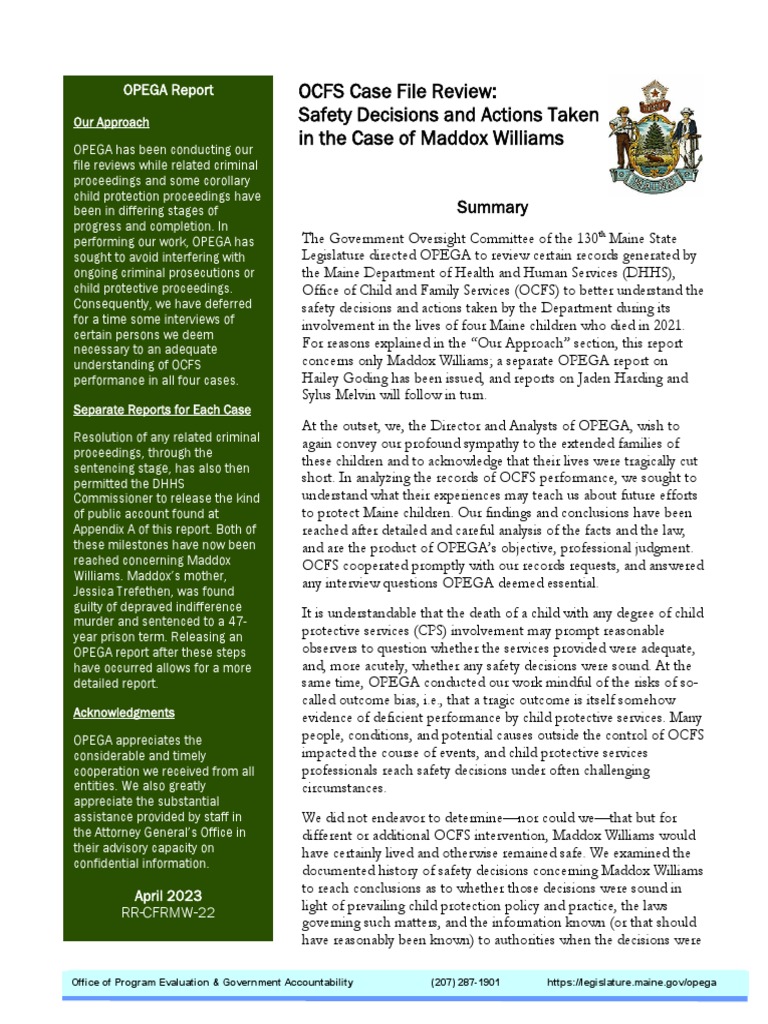 OPEGA Report

Our Approach

OPEGA has been conducting our file reviews while related criminal proceedings and some corollary child protection proceedings have been in differing stages of progress and completion. In performing our work, OPEGA has sought to avoid interfering with ongoing criminal prosecutions or child protective proceedings. Consequently, we have deferred for a time some interviews of certain persons we deem necessary to an adequate understanding of OCFS performance in all four cases.

Separate Reports for Each Case

Resolution of any related criminal proceedings, through the sentencing stage, has also then permitted the DHHS Commissioner to release the kind of public account found at Appendix A of this report. Both of these milestones have now been reached concerning Maddox Williams. Maddox's mother, Jessica Trefethen, was found guilty of depraved indifference murder and sentenced to a 47-year prison term. Releasing an OPEGA report after these steps have occurred allows for a more detailed report.

Acknowledgments

OPEGA appreciates the considerable and timely cooperation we received from all entities. We also greatly appreciate the substantial assistance provided by staff in the Attorney General's Office in their advisory capacity on confidential information.

April 2023
RR-CFRMW-22

OCFS Case File Review:
Safety Decisions and Actions Taken in the Case of Maddox Williams

Summary

The Government Oversight Committee of the 130$^{th}$ Maine State Legislature directed OPEGA to review certain records generated by the Maine Department of Health and Human Services (DHHS), Office of Child and Family Services (OCFS) to better understand the safety decisions and actions taken by the Department during its involvement in the lives of four Maine children who died in 2021. For reasons explained in the "Our Approach" section, this report concerns only Maddox Williams; a separate OPEGA report on Hailey Goding has been issued, and reports on Jaden Harding and Sylus Melvin will follow in turn.

At the outset, we, the Director and Analysts of OPEGA, wish to again convey our profound sympathy to the extended families of these children and to acknowledge that their lives were tragically cut short. In analyzing the records of OCFS performance, we sought to understand what their experiences may teach us about future efforts to protect Maine children. Our findings and conclusions have been reached after detailed and careful analysis of the facts and the law, and are the product of OPEGA's objective, professional judgment. OCFS cooperated promptly with our records requests, and answered any interview questions OPEGA deemed essential.

It is understandable that the death of a child with any degree of child protective services (CPS) involvement may prompt reasonable observers to question whether the services provided were adequate, and, more acutely, whether any safety decisions were sound. At the same time, OPEGA conducted our work mindful of the risks of so-called outcome bias, i.e., that a tragic outcome is itself somehow evidence of deficient performance by child protective services. Many people, conditions, and potential causes outside the control of OCFS impacted the course of events, and child protective services professionals reach safety decisions under often challenging circumstances.

We did not endeavor to determine—nor could we—that but for different or additional OCFS intervention, Maddox Williams would have certainly lived and otherwise remained safe. We examined the documented history of safety decisions concerning Maddox Williams to reach conclusions as to whether those decisions were sound in light of prevailing child protection policy and practice, the laws governing such matters, and the information known (or that should have reasonably been known) to authorities when the decisions were

Office of Program Evaluation & Government Accountability (207) 287-1901 https://legislature.maine.gov/opega